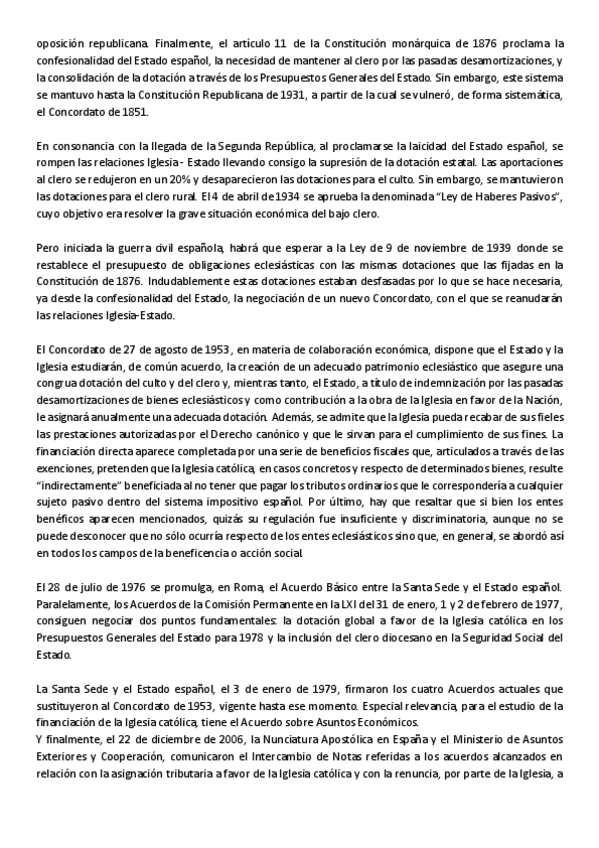 oposición republicana. Finalmente, el artículo 11 de la Constitución monárquica de 1876 proclama la confesionalidad del Estado español, la necesidad de mantener al clero por las pasadas desamortizaciones, y la consolidación de la dotación a través de los Presupuestos Generales del Estado. Sin embargo, este sistema se mantuvo hasta la Constitución Republicana de 1931, a partir de la cual se vulneró, de forma sistemática, el Concordato de 1851.

En consonancia con la llegada de la Segunda República, al proclamarse la laicidad del Estado español, se rompen las relaciones Iglesia - Estado llevando consigo la supresión de la dotación estatal. Las aportaciones al clero se redujeron en un 20% y desaparecieron las dotaciones para el culto. Sin embargo, se mantuvieron las dotaciones para el clero rural. El 4 de abril de 1934 se aprueba la denominada "Ley de Haberes Pasivos", cuyo objetivo era resolver la grave situación económica del bajo clero.

Pero iniciada la guerra civil española, habrá que esperar a la Ley de 9 de noviembre de 1939 donde se restablece el presupuesto de obligaciones eclesiásticas con las mismas dotaciones que las fijadas en la Constitución de 1876. Indudablemente estas dotaciones estaban desfasadas por lo que se hace necesaria, ya desde la confesionalidad del Estado, la negociación de un nuevo Concordato, con el que se reanudarán las relaciones Iglesia-Estado.

El Concordato de 27 de agosto de 1953, en materia de colaboración económica, dispone que el Estado y la Iglesia estudiarán, de común acuerdo, la creación de un adecuado patrimonio eclesiástico que asegure una congrua dotación del culto y del clero y, mientras tanto, el Estado, a título de indemnización por las pasadas desamortizaciones de bienes eclesiásticos y como contribución a la obra de la Iglesia en favor de la Nación, le asignará anualmente una adecuada dotación. Además, se admite que la Iglesia pueda recabar de sus fieles las prestaciones autorizadas por el Derecho canónico y que le sirvan para el cumplimiento de sus fines. La financiación directa aparece completada por una serie de beneficios fiscales que, articulados a través de las exenciones, pretenden que la Iglesia católica, en casos concretos y respecto de determinados bienes, resulte "indirectamente" beneficiada al no tener que pagar los tributos ordinarios que le correspondería a cualquier sujeto pasivo dentro del sistema impositivo español. Por último, hay que resaltar que si bien los entes benéficos aparecen mencionados, quizás su regulación fue insuficiente y discriminatoria, aunque no se puede desconocer que no sólo ocurría respecto de los entes eclesiásticos sino que, en general, se abordó así en todos los campos de la beneficencia o acción social.

El 28 de julio de 1976 se promulga, en Roma, el Acuerdo Básico entre la Santa Sede y el Estado español. Paralelamente, los Acuerdos de la Comisión Permanente en la LXI del 31 de enero, 1 y 2 de febrero de 1977, consiguen negociar dos puntos fundamentales: la dotación global a favor de la Iglesia católica en los Presupuestos Generales del Estado para 1978 y la inclusión del clero diocesano en la Seguridad Social del Estado.

La Santa Sede y el Estado español, el 3 de enero de 1979, firmaron los cuatro Acuerdos actuales que sustituyeron al Concordato de 1953, vigente hasta ese momento. Especial relevancia, para el estudio de la financiación de la Iglesia católica, tiene el Acuerdo sobre Asuntos Económicos.
Y finalmente, el 22 de diciembre de 2006, la Nunciatura Apostólica en España y el Ministerio de Asuntos Exteriores y Cooperación, comunicaron el Intercambio de Notas referidas a los acuerdos alcanzados en relación con la asignación tributaria a favor de la Iglesia católica y con la renuncia, por parte de la Iglesia, a